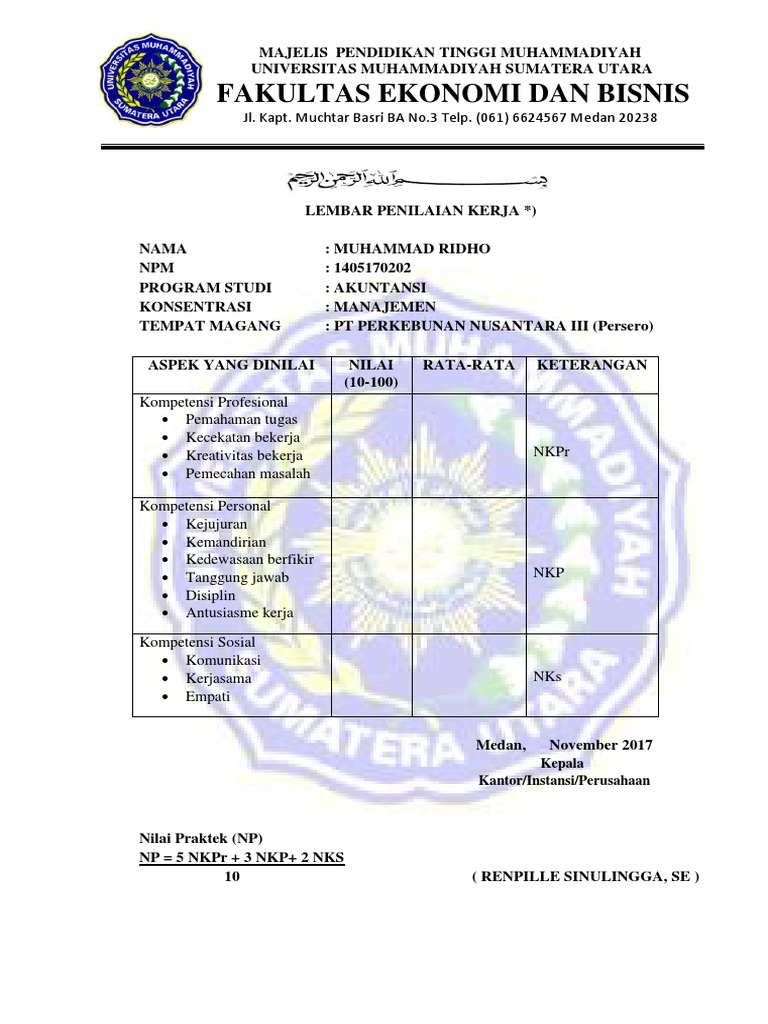 UNIVERSITAS MUHAMMADIYAH SUMATERA UTARA

MAJELIS PENDIDIKAN TINGGI MUHAMMADIYAH
UNIVERSITAS MUHAMMADIYAH SUMATERA UTARA
FAKULTAS EKONOMI DAN BISNIS
Jl. Kapt. Muchtar Basri BA No.3 Telp. (061) 6624567 Medan 20238

بسم الله الرحمن الرحيم

LEMBAR PENILAIAN KERJA *)

NAMA : MUHAMMAD RIDHO
NPM : 1405170202
PROGRAM STUDI : AKUNTANSI
KONSENTRASI : MANAJEMEN
TEMPAT MAGANG : PT PERKEBUNAN NUSANTARA III (Persero)

| ASPEK YANG DINILAI | NILAI (10-100) | RATA-RATA | KETERANGAN |
|---|---|---|---|
| Kompetensi Profesional • Pemahaman tugas • Kecekatan bekerja • Kreativitas bekerja • Pemecahan masalah | | | NKPr |
| Kompetensi Personal • Kejujuran • Kemandirian • Kedewasaan berfikir • Tanggung jawab • Disiplin • Antusiasme kerja | | | NKP |
| Kompetensi Sosial • Komunikasi • Kerjasama • Empati | | | NKs |

Medan, November 2017
Kepala
Kantor/Instansi/Perusahaan

Nilai Praktek (NP)
NP = 5 NKPr + 3 NKP+ 2 NKS
10

( RENPILLE SINULINGGA, SE )